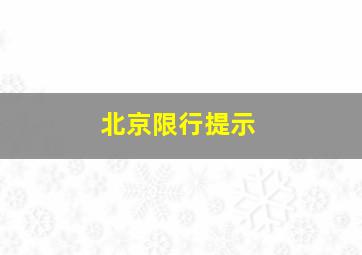 北京限行提示